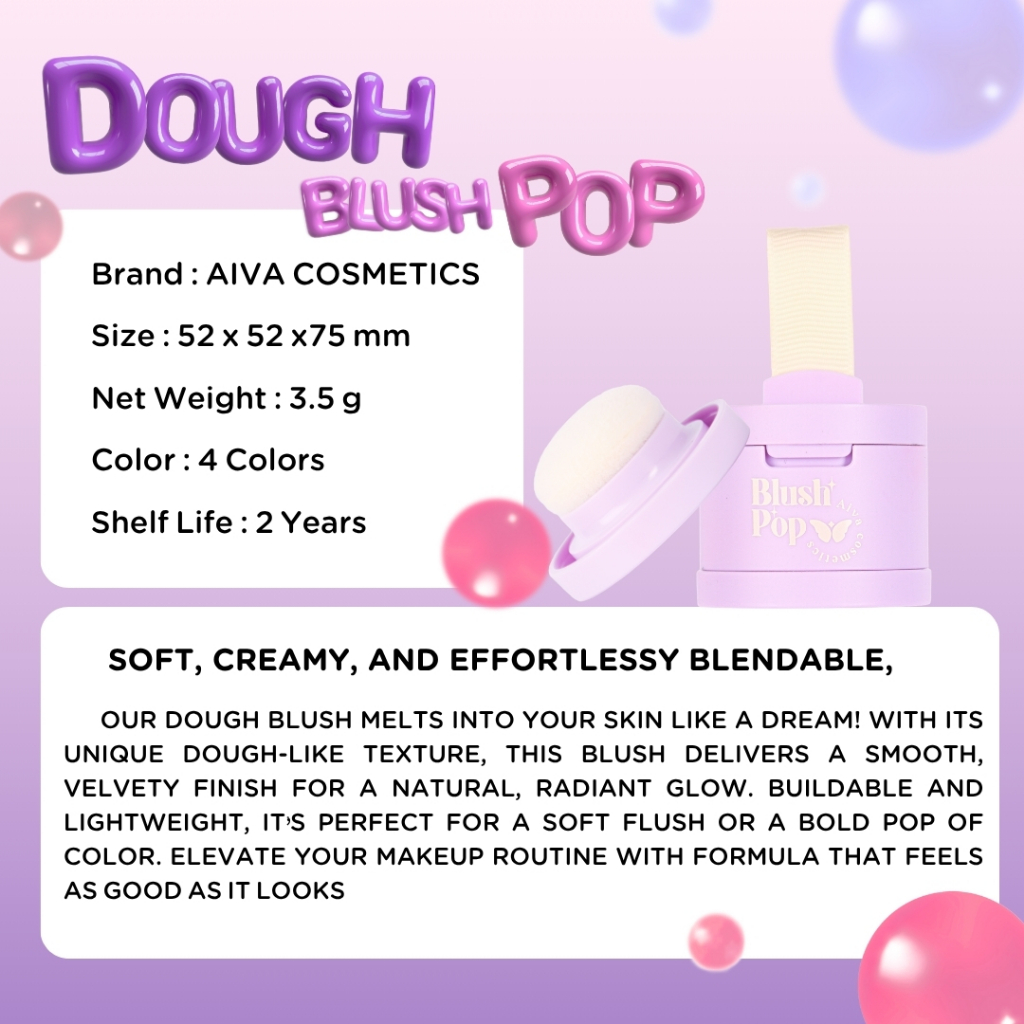 DOUGH
BLUSH POP

Brand : AIVA COSMETICS

Size : 52 x 52 x75 mm

Net Weight : 3.5 g

Color : 4 Colors

Shelf Life : 2 Years

Blush Pop
AIVA cosmetics

SOFT, CREAMY, AND EFFORTLESSY BLENDABLE,

OUR DOUGH BLUSH MELTS INTO YOUR SKIN LIKE A DREAM! WITH ITS UNIQUE DOUGH-LIKE TEXTURE, THIS BLUSH DELIVERS A SMOOTH, VELVETY FINISH FOR A NATURAL, RADIANT GLOW. BUILDABLE AND LIGHTWEIGHT, IT'S PERFECT FOR A SOFT FLUSH OR A BOLD POP OF COLOR. ELEVATE YOUR MAKEUP ROUTINE WITH FORMULA THAT FEELS AS GOOD AS IT LOOKS